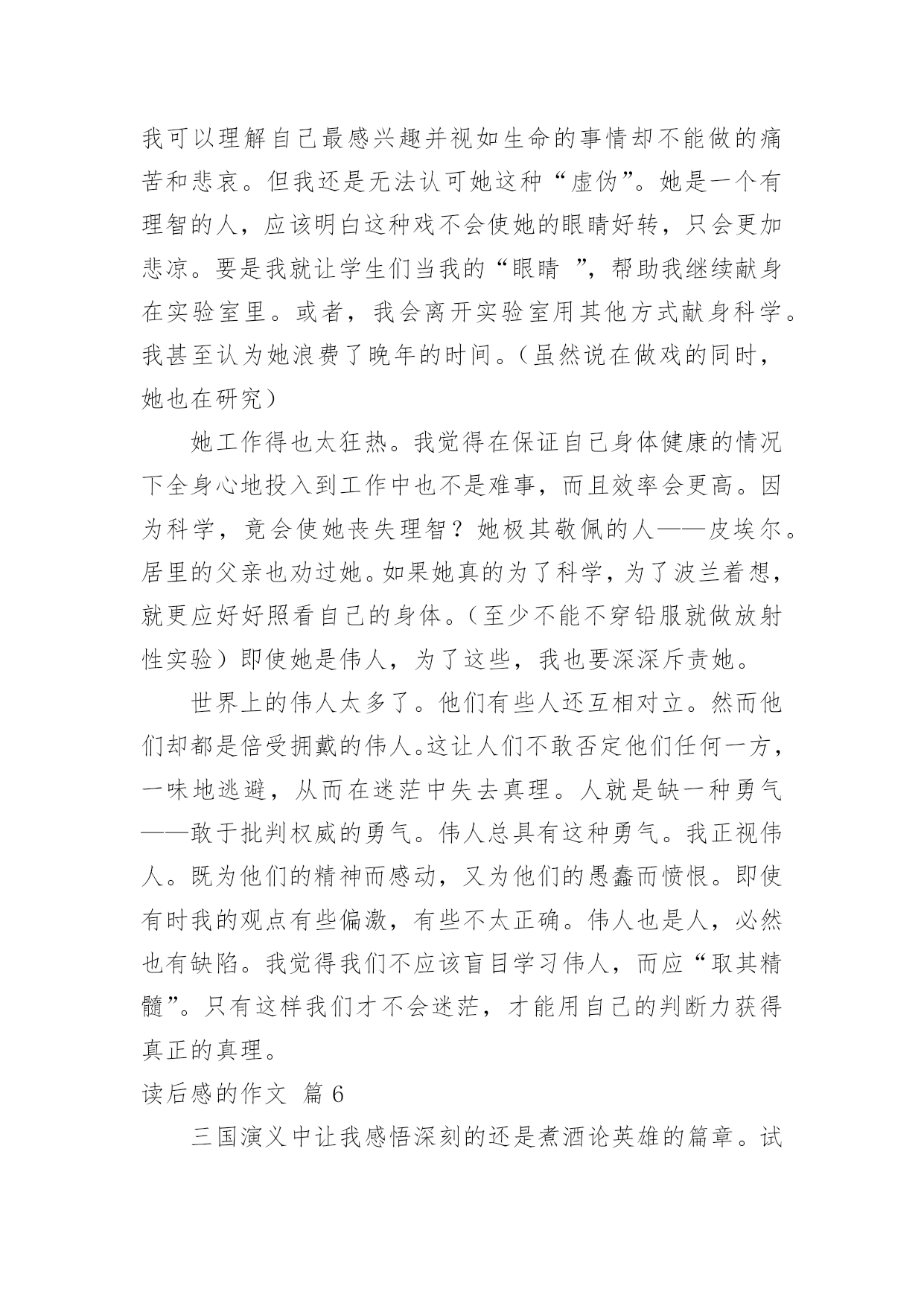 我可以理解自己最感兴趣并视如生命的事情却不能做的痛苦和悲哀。但我还是无法认可她这种“虚伪”。她是一个有理智的人，应该明白这种戏不会使她的眼睛好转，只会更加悲凉。要是我就让学生们当我的“眼睛 ”，帮助我继续献身在实验室里。或者，我会离开实验室用其他方式献身科学。我甚至认为她浪费了晚年的时间。（虽然说在做戏的同时，她也在研究）

她工作得也太狂热。我觉得在保证自己身体健康的情况下全身心地投入到工作中也不是难事，而且效率会更高。因为科学，竟会使她丧失理智？她极其敬佩的人——皮埃尔。居里的父亲也劝过她。如果她真的为了科学，为了波兰着想，就更应好好照看自己的身体。（至少不能不穿铅服就做放射性实验）即使她是伟人，为了这些，我也要深深斥责她。

世界上的伟人太多了。他们有些人还互相对立。然而他们却都是倍受拥戴的伟人。这让人们不敢否定他们任何一方，一味地逃避，从而在迷茫中失去真理。人就是缺一种勇气——敢于批判权威的勇气。伟人总具有这种勇气。我正视伟人。既为他们的精神而感动，又为他们的愚蠢而愤恨。即使有时我的观点有些偏激，有些不太正确。伟人也是人，必然也有缺陷。我觉得我们不应该盲目学习伟人，而应“取其精髓”。只有这样我们才不会迷茫，才能用自己的判断力获得真正的真理。

读后感的作文 篇 6

三国演义中让我感悟深刻的还是煮酒论英雄的篇章。试